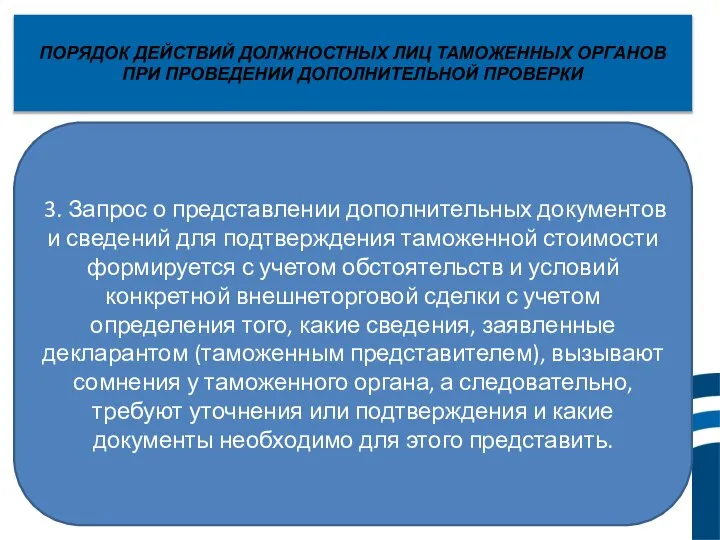 ПОРЯДОК ДЕЙСТВИЙ ДОЛЖНОСТНЫХ ЛИЦ ТАМОЖЕННЫХ ОРГАНОВ ПРИ ПРОВЕДЕНИИ ДОПОЛНИТЕЛЬНОЙ ПРОВЕРКИ

3. Запрос о представлении дополнительных документов и сведений для подтверждения таможенной стоимости формируется с учетом обстоятельств и условий конкретной внешнеторговой сделки с учетом определения того, какие сведения, заявленные декларантом (таможенным представителем), вызывают сомнения у таможенного органа, а следовательно, требуют уточнения или подтверждения и какие документы необходимо для этого представить.